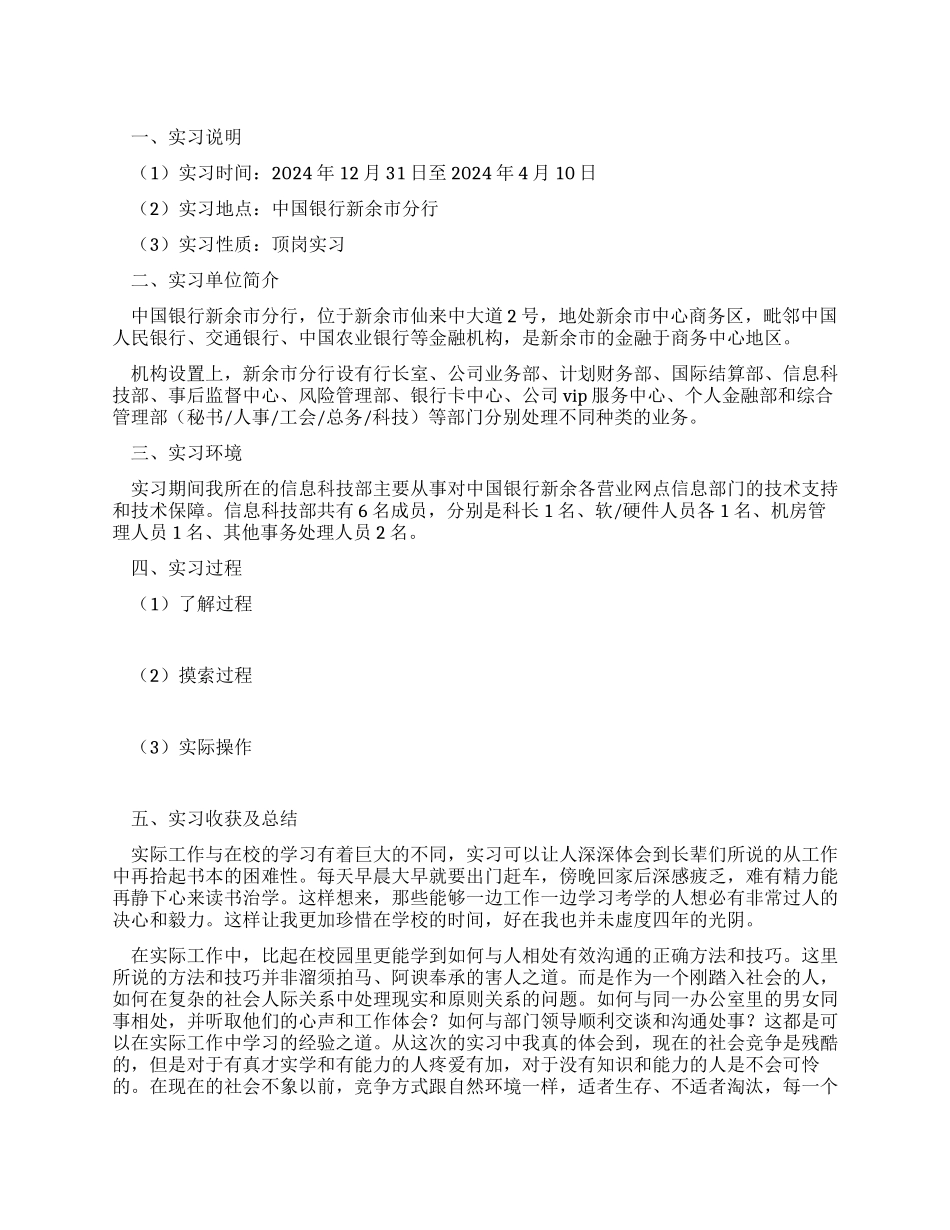 一、实习说明

（1）实习时间：2024 年 12 月 31 日至 2024 年 4 月 10 日

（2）实习地点：中国银行新余市分行

（3）实习性质：顶岗实习

二、实习单位简介

中国银行新余市分行，位于新余市仙来中大道 2 号，地处新余市中心商务区，毗邻中国人民银行、交通银行、中国农业银行等金融机构，是新余市的金融于商务中心地区。

机构设置上，新余市分行设有行长室、公司业务部、计划财务部、国际结算部、信息科技部、事后监督中心、风险管理部、银行卡中心、公司 vip 服务中心、个人金融部和综合管理部（秘书/人事/工会/总务/科技）等部门分别处理不同种类的业务。

三、实习环境

实习期间我所在的信息科技部主要从事对中国银行新余各营业网点信息部门的技术支持和技术保障。信息科技部共有 6 名成员，分别是科长 1 名、软/硬件人员各 1 名、机房管理人员 1 名、其他事务处理人员 2 名。

四、实习过程

（1）了解过程

（2）摸索过程

（3）实际操作

五、实习收获及总结

实际工作与在校的学习有着巨大的不同，实习可以让人深深体会到长辈们所说的从工作中再拾起书本的困难性。每天早晨大早就要出门赶车，傍晚回家后深感疲乏，难有精力能再静下心来读书治学。这样想来，那些能够一边工作一边学习考学的人想必有非常过人的决心和毅力。这样让我更加珍惜在学校的时间，好在我也并未虚度四年的光阴。

在实际工作中，比起在校园里更能学到如何与人相处有效沟通的正确方法和技巧。这里所说的方法和技巧并非溜须拍马、阿谀奉承的害人之道。而是作为一个刚踏入社会的人，如何在复杂的社会人际关系中处理现实和原则关系的问题。如何与同一办公室里的男女同事相处，并听取他们的心声和工作体会？如何与部门领导顺利交谈和沟通处事？这都是可以在实际工作中学习的经验之道。从这次的实习中我真的体会到，现在的社会竞争是残酷的，但是对于有真才实学和有能力的人疼爱有加，对于没有知识和能力的人是不会可怜的。在现在的社会不象以前，竞争方式跟自然环境一样，适者生存、不适者淘汰，每一个